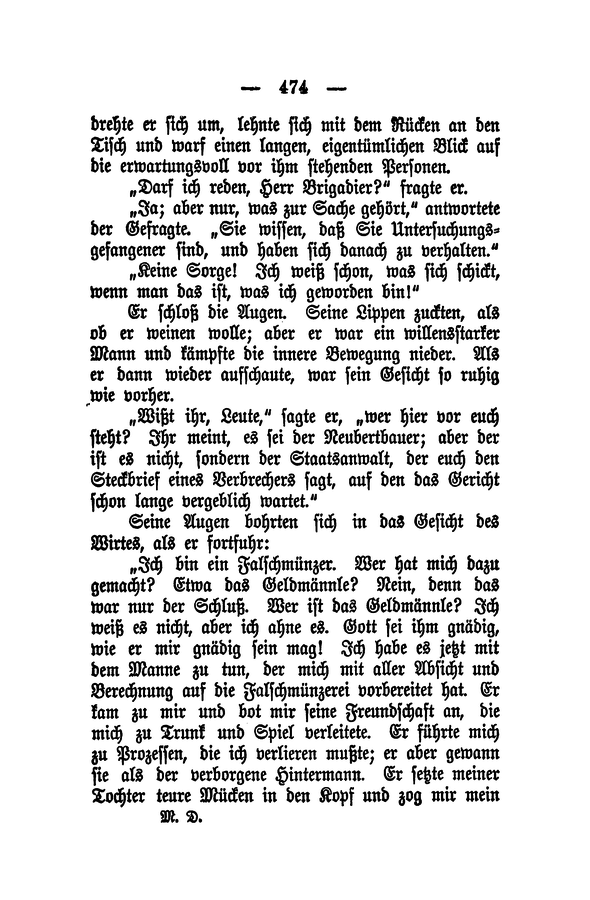 — 474 —

drehte er sich um, lehnte sich mit dem Rücken an den Tisch und warf einen langen, eigentümlichen Blick auf die erwartungsvoll vor ihm stehenden Personen.

„Darf ich reden, Herr Brigadier?“ fragte er.

„Ja; aber nur, was zur Sache gehört,“ antwortete der Gefragte. „Sie wissen, daß Sie Untersuchungsgefangener sind, und haben sich danach zu verhalten.“

„Keine Sorge! Ich weiß schon, was sich schickt, wenn man das ist, was ich geworden bin!“

Er schloß die Augen. Seine Lippen zuckten, als ob er weinen wolle; aber er war ein willensstarker Mann und kämpfte die innere Bewegung nieder. Als er dann wieder aufschaute, war sein Gesicht so ruhig wie vorher.

„Wißt ihr, Leute,“ sagte er, „wer hier vor euch steht? Ihr meint, es sei der Neubertbauer; aber der ist es nicht, sondern der Staatsanwalt, der euch den Steckbrief eines Verbrechers sagt, auf den das Gericht schon lange vergeblich wartet.“

Seine Augen bohrten sich in das Gesicht des Wirtes, als er fortfuhr:

„Ich bin ein Falschmünzer. Wer hat mich dazu gemacht? Etwa das Geldmännle? Nein, denn das war nur der Schluß. Wer ist das Geldmännle? Ich weiß es nicht, aber ich ahne es. Gott sei ihm gnädig, wie er mir gnädig sein mag! Ich habe es jetzt mit dem Manne zu tun, der mich mit aller Absicht und Berechnung auf die Falschmünzerei vorbereitet hat. Er kam zu mir und bot mir seine Freundschaft an, die mich zu Trunk und Spiel verleitete. Er führte mich zu Prozessen, die ich verlieren mußte; er aber gewann sie als der verborgene Hintermann. Er setzte meiner Tochter teure Mücken in den Kopf und zog mir mein

M. D.